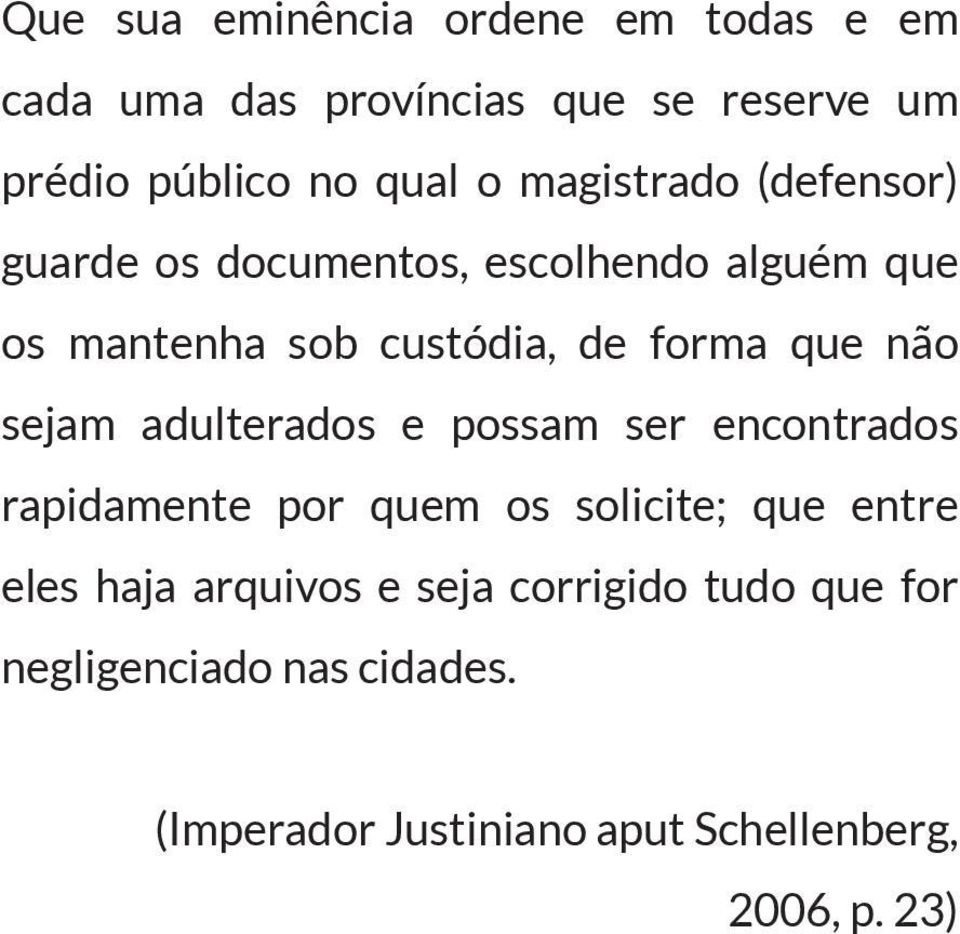 Que sua eminência ordene em todas e em cada uma das províncias que se reserve um prédio público no qual o magistrado (defensor) guarde os documentos, escolhendo alguém que os mantenha sob custódia, de forma que não sejam adulterados e possam ser encontrados rapidamente por quem os solicite; que entre eles haja arquivos e seja corrigido tudo que for negligenciado nas cidades.

(Imperador Justiniano aput Schellenberg, 2006, p. 23)